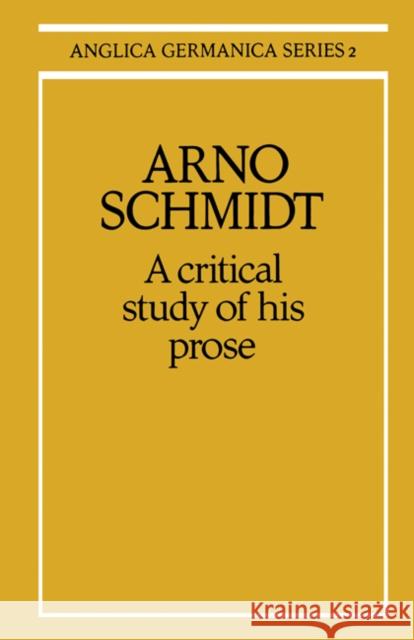 ANGLICA GERMANICA SERIES 2

ARNO SCHMIDT

A critical study of his prose